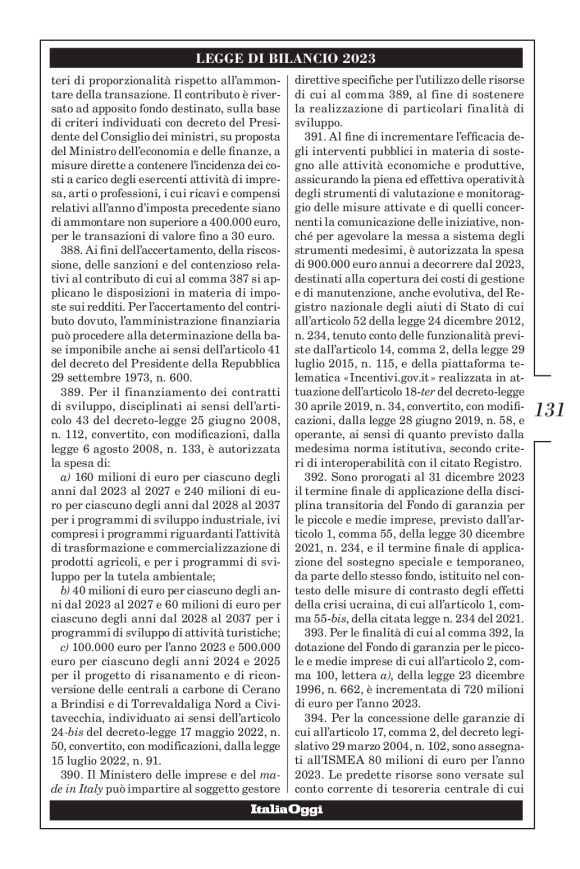 LEGGE DI BILANCIO 2023

teri di proporzionalità rispetto all'ammontare della transazione. Il contributo è riversato ad apposito fondo destinato, sulla base di criteri individuati con decreto del Presidente del Consiglio dei ministri, su proposta del Ministro dell'economia e delle finanze, a misure dirette a contenere l'incidenza dei costi a carico degli esercenti attività di impresa, arti o professioni, i cui ricavi e compensi relativi all'anno d'imposta precedente siano di ammontare non superiore a 400.000 euro, per le transazioni di valore fino a 30 euro.

388. Ai fini dell'accertamento, della riscossione, delle sanzioni e del contenzioso relativi al contributo di cui al comma 387 si applicano le disposizioni in materia di imposte sui redditi. Per l'accertamento del contributo dovuto, l'amministrazione finanziaria può procedere alla determinazione della base imponibile anche ai sensi dell'articolo 41 del decreto del Presidente della Repubblica 29 settembre 1973, n. 600.

389. Per il finanziamento dei contratti di sviluppo, disciplinati ai sensi dell'articolo 43 del decreto-legge 25 giugno 2008, n. 112, convertito, con modificazioni, dalla legge 6 agosto 2008, n. 133, è autorizzata la spesa di:

a) 160 milioni di euro per ciascuno degli anni dal 2023 al 2027 e 240 milioni di euro per ciascuno degli anni dal 2028 al 2037 per i programmi di sviluppo industriale, ivi compresi i programmi riguardanti l'attività di trasformazione e commercializzazione di prodotti agricoli, e per i programmi di sviluppo per la tutela ambientale;

b) 40 milioni di euro per ciascuno degli anni dal 2023 al 2027 e 60 milioni di euro per ciascuno degli anni dal 2028 al 2037 per i programmi di sviluppo di attività turistiche;

c) 100.000 euro per l'anno 2023 e 500.000 euro per ciascuno degli anni 2024 e 2025 per il progetto di risanamento e di riconversione delle centrali a carbone di Cerano a Brindisi e di Torrevaldaliga Nord a Civitavecchia, individuato ai sensi dell'articolo 24-bis del decreto-legge 17 maggio 2022, n. 50, convertito, con modificazioni, dalla legge 15 luglio 2022, n. 91.

390. Il Ministero delle imprese e del made in Italy può impartire al soggetto gestore direttive specifiche per l'utilizzo delle risorse di cui al comma 389, al fine di sostenere la realizzazione di particolari finalità di sviluppo.

391. Al fine di incrementare l'efficacia degli interventi pubblici in materia di sostegno alle attività economiche e produttive, assicurando la piena ed effettiva operatività degli strumenti di valutazione e monitoraggio delle misure attivate e di quelli concernenti la comunicazione delle iniziative, nonché per agevolare la messa a sistema degli strumenti medesimi, è autorizzata la spesa di 900.000 euro annui a decorrere dal 2023, destinati alla copertura dei costi di gestione e di manutenzione, anche evolutiva, del Registro nazionale degli aiuti di Stato di cui all'articolo 52 della legge 24 dicembre 2012, n. 234, tenuto conto delle funzionalità previste dall'articolo 14, comma 2, della legge 29 luglio 2015, n. 115, e della piattaforma telematica «Incentivi.gov.it» realizzata in attuazione dell'articolo 18-ter del decreto-legge 30 aprile 2019, n. 34, convertito, con modificazioni, dalla legge 28 giugno 2019, n. 58, e operante, ai sensi di quanto previsto dalla medesima norma istitutiva, secondo criteri di interoperabilità con il citato Registro.

392. Sono prorogati al 31 dicembre 2023 il termine finale di applicazione della disciplina transitoria del Fondo di garanzia per le piccole e medie imprese, previsto dall'articolo 1, comma 55, della legge 30 dicembre 2021, n. 234, e il termine finale di applicazione del sostegno speciale e temporaneo, da parte dello stesso fondo, istituito nel contesto delle misure di contrasto degli effetti della crisi ucraina, di cui all'articolo 1, comma 55-bis, della citata legge n. 234 del 2021.

393. Per le finalità di cui al comma 392, la dotazione del Fondo di garanzia per le piccole e medie imprese di cui all'articolo 2, comma 100, lettera a), della legge 23 dicembre 1996, n. 662, è incrementata di 720 milioni di euro per l'anno 2023.

394. Per la concessione delle garanzie di cui all'articolo 17, comma 2, del decreto legislativo 29 marzo 2004, n. 102, sono assegnati all'ISMEA 80 milioni di euro per l'anno 2023. Le predette risorse sono versate sul conto corrente di tesoreria centrale di cui

131

ItaliaOggi